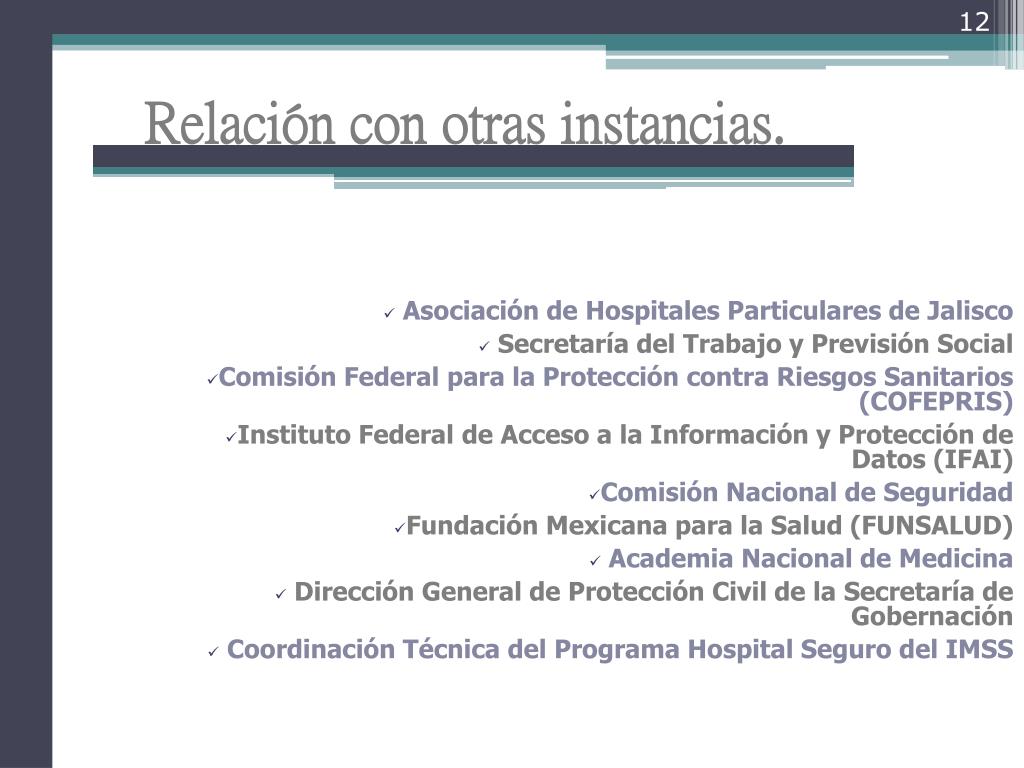 12

Relación con otras instancias.

✓ Asociación de Hospitales Particulares de Jalisco
✓ Secretaría del Trabajo y Previsión Social
✓Comisión Federal para la Protección contra Riesgos Sanitarios (COFEPRIS)
✓Instituto Federal de Acceso a la Información y Protección de Datos (IFAI)
✓Comisión Nacional de Seguridad
✓Fundación Mexicana para la Salud (FUNSALUD)
✓ Academia Nacional de Medicina
✓ Dirección General de Protección Civil de la Secretaría de Gobernación
✓ Coordinación Técnica del Programa Hospital Seguro del IMSS